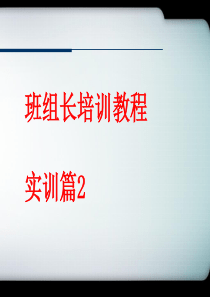 班组长培训教程

实训篇2